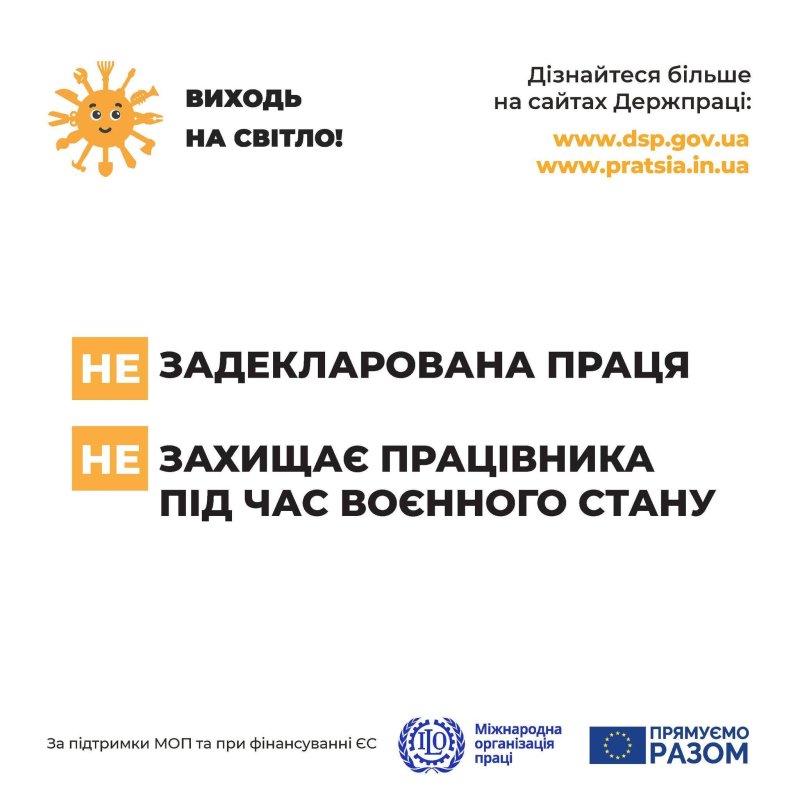 ВИХОДЬ НА СВІТЛО!

Дізнайтеся більше на сайтах Держпраці:

www.dsp.gov.ua
www.pratsia.in.ua

НЕ ЗАДЕКЛАРОВАНА ПРАЦЯ

НЕ ЗАХИЩАЄ ПРАЦІВНИКА ПІД ЧАС ВОЄННОГО СТАНУ

За підтримки МОП та при фінансуванні ЄС

ILO Міжнародна організація праці

ПРЯМУЄМО РАЗОМ